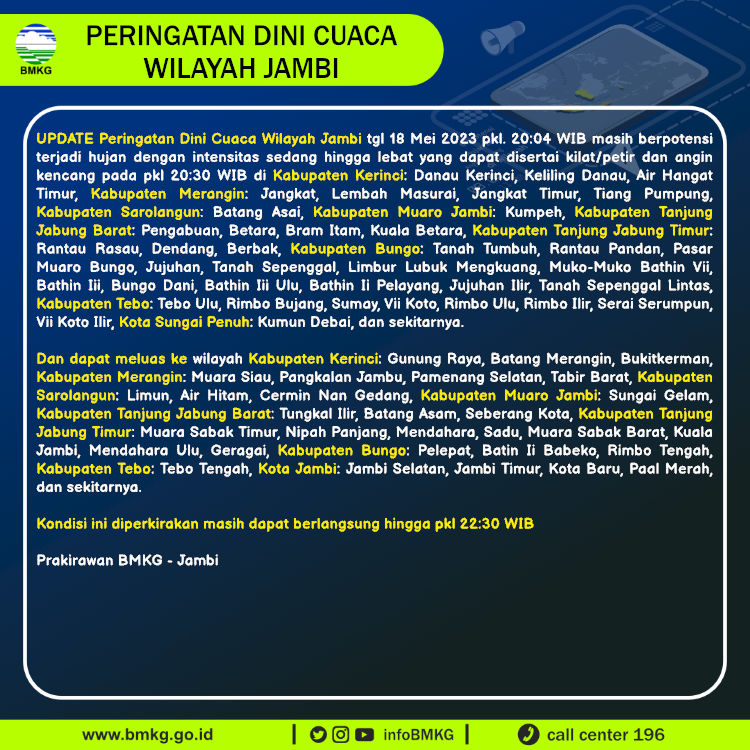 BMKG

PERINGATAN DINI CUACA
WILAYAH JAMBI

UPDATE Peringatan Dini Cuaca Wilayah Jambi tgl 18 Mei 2023 pkl. 20:04 WIB masih berpotensi terjadi hujan dengan intensitas sedang hingga lebat yang dapat disertai kilat/petir dan angin kencang pada pkl 20:30 WIB di Kabupaten Kerinci: Danau Kerinci, Keliling Danau, Air Hangat Timur, Kabupaten Merangin: Jangkat, Lembah Masurai, Jangkat Timur, Tiang Pumpung, Kabupaten Sarolangun: Batang Asai, Kabupaten Muaro Jambi: Kumpeh, Kabupaten Tanjung Jabung Barat: Pengabuan, Betara, Bram Itam, Kuala Betara, Kabupaten Tanjung Jabung Timur: Rantau Rasau, Dendang, Berbak, Kabupaten Bungo: Tanah Tumbuh, Rantau Pandan, Pasar Muaro Bungo, Jujuhan, Tanah Sepenggal, Limbur Lubuk Mengkuang, Muko-Muko Bathin Vii, Bathin Iii, Bungo Dani, Bathin Iii Ulu, Bathin Ii Pelayang, Jujuhan Ilir, Tanah Sepenggal Lintas, Kabupaten Tebo: Tebo Ulu, Rimbo Bujang, Sumay, Vii Koto, Rimbo Ulu, Rimbo Ilir, Serai Serumpun, Vii Koto Ilir, Kota Sungai Penuh: Kumun Debai, dan sekitarnya.

Dan dapat meluas ke wilayah Kabupaten Kerinci: Gunung Raya, Batang Merangin, Bukitkerman, Kabupaten Merangin: Muara Siau, Pangkalan Jambu, Pamenang Selatan, Tabir Barat, Kabupaten Sarolangun: Limun, Air Hitam, Cermin Nan Gedang, Kabupaten Muaro Jambi: Sungai Gelam, Kabupaten Tanjung Jabung Barat: Tungkal Ilir, Batang Asam, Seberang Kota, Kabupaten Tanjung Jabung Timur: Muara Sabak Timur, Nipah Panjang, Mendahara, Sadu, Muara Sabak Barat, Kuala Jambi, Mendahara Ulu, Geragai, Kabupaten Bungo: Pelepat, Batin Ii Babeko, Rimbo Tengah, Kabupaten Tebo: Tebo Tengah, Kota Jambi: Jambi Selatan, Jambi Timur, Kota Baru, Paal Merah, dan sekitarnya.

Kondisi ini diperkirakan masih dapat berlangsung hingga pkl 22:30 WIB

Prakirawan BMKG - Jambi

www.bmkg.go.id | infoBMKG | call center 196